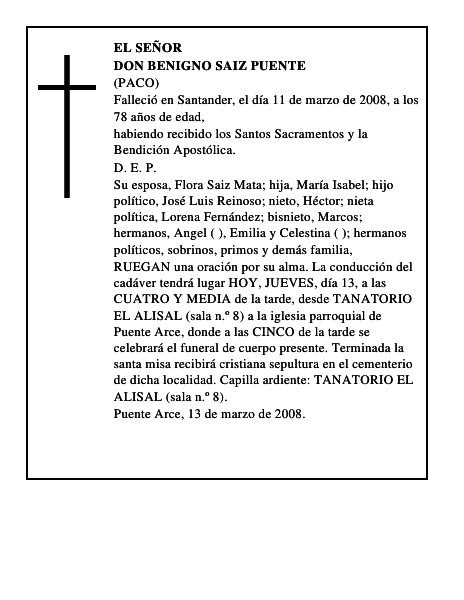 EL SEÑOR
DON BENIGNO SAIZ PUENTE
(PACO)
Falleció en Santander, el día 11 de marzo de 2008, a los 78 años de edad,
habiendo recibido los Santos Sacramentos y la Bendición Apostólica.
D. E. P.
Su esposa, Flora Saiz Mata; hija, María Isabel; hijo político, José Luis Reinoso; nieto, Héctor; nieta política, Lorena Fernández; bisnieto, Marcos; hermanos, Angel ( ), Emilia y Celestina ( ); hermanos políticos, sobrinos, primos y demás familia,
RUEGAN una oración por su alma. La conducción del cadáver tendrá lugar HOY, JUEVES, día 13, a las CUATRO Y MEDIA de la tarde, desde TANATORIO EL ALISAL (sala n.º 8) a la iglesia parroquial de Puente Arce, donde a las CINCO de la tarde se celebrará el funeral de cuerpo presente. Terminada la santa misa recibirá cristiana sepultura en el cementerio de dicha localidad. Capilla ardiente: TANATORIO EL ALISAL (sala n.º 8).
Puente Arce, 13 de marzo de 2008.